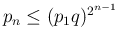 $p_n \leq (p_1 q)^{2^{n-1}}$